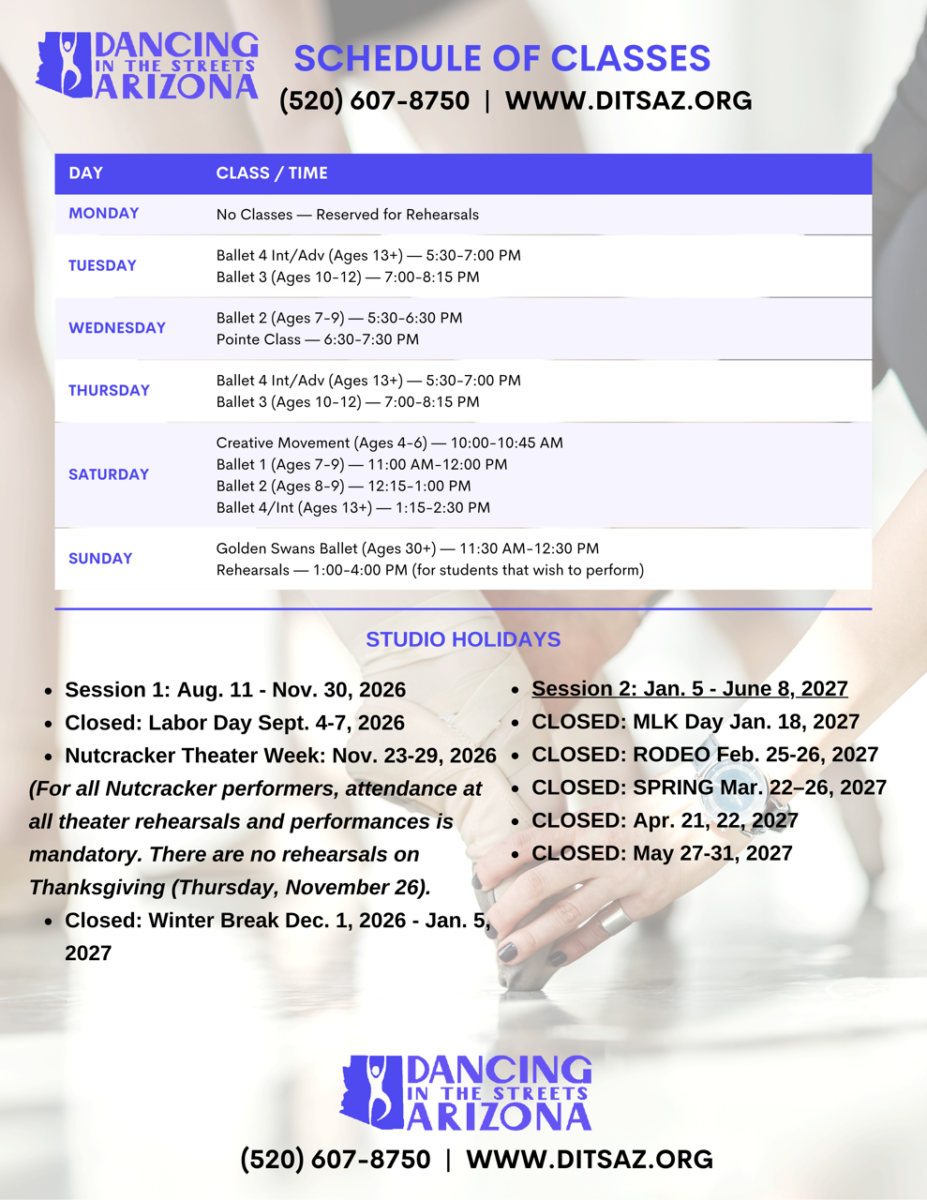 DANCING
IN THE STREETS
ARIZONA

SCHEDULE OF CLASSES
(520) 607-8750 | WWW.DITSAZ.ORG

| DAY | CLASS / TIME |
|---|---|
| MONDAY | No Classes — Reserved for Rehearsals |
| TUESDAY | Ballet 4 Int/Adv (Ages 13+) — 5:30-7:00 PM Ballet 3 (Ages 10-12) — 7:00-8:15 PM |
| WEDNESDAY | Ballet 2 (Ages 7-9) — 5:30-6:30 PM Pointe Class — 6:30-7:30 PM |
| THURSDAY | Ballet 4 Int/Adv (Ages 13+) — 5:30-7:00 PM Ballet 3 (Ages 10-12) — 7:00-8:15 PM |
| SATURDAY | Creative Movement (Ages 4-6) — 10:00-10:45 AM Ballet 1 (Ages 7-9) — 11:00 AM-12:00 PM Ballet 2 (Ages 8-9) — 12:15-1:00 PM Ballet 4/Int (Ages 13+) — 1:15-2:30 PM |
| SUNDAY | Golden Swans Ballet (Ages 30+) — 11:30 AM-12:30 PM Rehearsals — 1:00-4:00 PM (for students that wish to perform) |

STUDIO HOLIDAYS

• Session 1: Aug. 11 - Nov. 30, 2026
• Closed: Labor Day Sept. 4-7, 2026
• Nutcracker Theater Week: Nov. 23-29, 2026

(For all Nutcracker performers, attendance at all theater rehearsals and performances is mandatory. There are no rehearsals on Thanksgiving (Thursday, November 26).

• Closed: Winter Break Dec. 1, 2026 - Jan. 5, 2027

• Session 2: Jan. 5 - June 8, 2027
• CLOSED: MLK Day Jan. 18, 2027
• CLOSED: RODEO Feb. 25-26, 2027
• CLOSED: SPRING Mar. 22–26, 2027
• CLOSED: Apr. 21, 22, 2027
• CLOSED: May 27-31, 2027

DANCING
IN THE STREETS
ARIZONA

(520) 607-8750 | WWW.DITSAZ.ORG